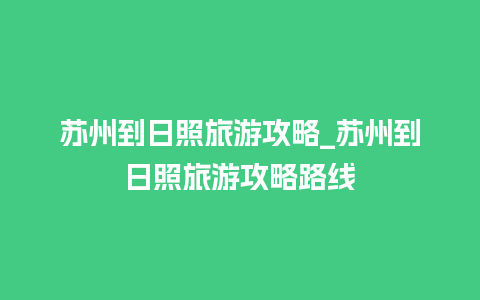 苏州到日照旅游攻略_苏州到日照旅游攻略路线